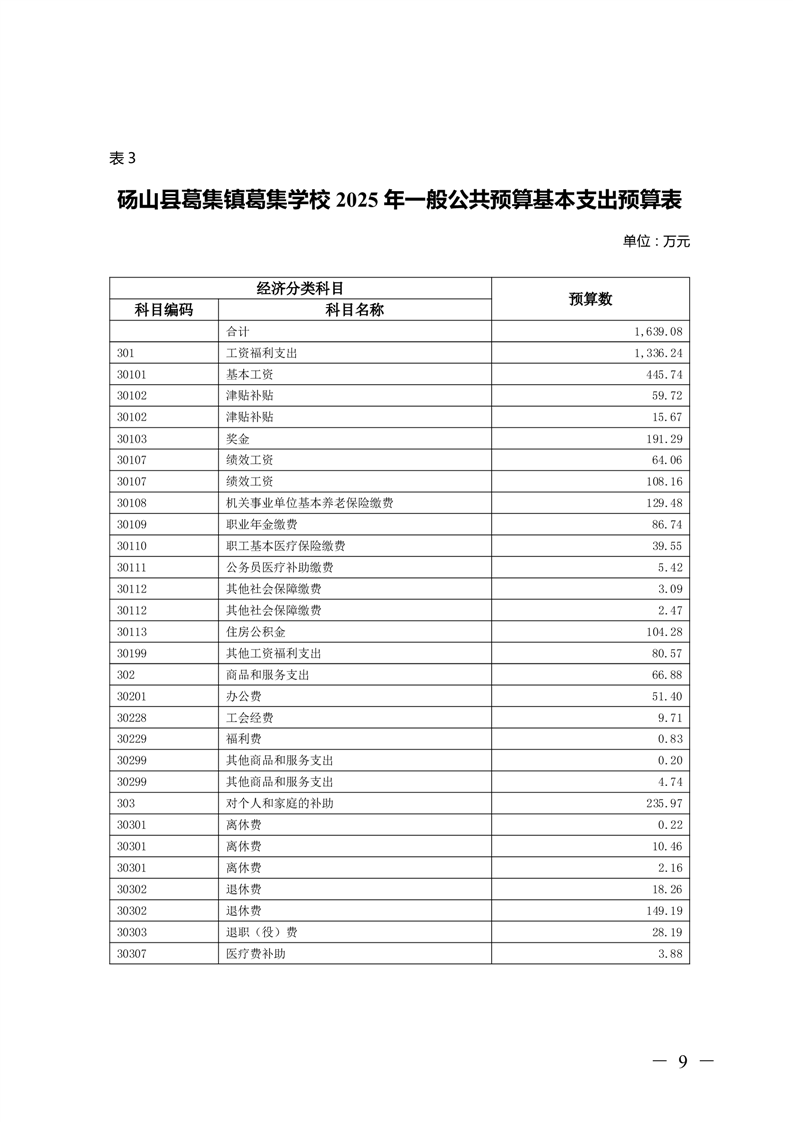 表 3

砀山县葛集镇葛集学校 2025 年一般公共预算基本支出预算表

单位：万元

| 经济分类科目 | | 预算数 |
|---|---|---|
| 科目编码 | 科目名称 | |
| | 合计 | 1,639.08 |
| 301 | 工资福利支出 | 1,336.24 |
| 30101 | 基本工资 | 445.74 |
| 30102 | 津贴补贴 | 59.72 |
| 30102 | 津贴补贴 | 15.67 |
| 30103 | 奖金 | 191.29 |
| 30107 | 绩效工资 | 64.06 |
| 30107 | 绩效工资 | 108.16 |
| 30108 | 机关事业单位基本养老保险缴费 | 129.48 |
| 30109 | 职业年金缴费 | 86.74 |
| 30110 | 职工基本医疗保险缴费 | 39.55 |
| 30111 | 公务员医疗补助缴费 | 5.42 |
| 30112 | 其他社会保障缴费 | 3.09 |
| 30112 | 其他社会保障缴费 | 2.47 |
| 30113 | 住房公积金 | 104.28 |
| 30199 | 其他工资福利支出 | 80.57 |
| 302 | 商品和服务支出 | 66.88 |
| 30201 | 办公费 | 51.40 |
| 30228 | 工会经费 | 9.71 |
| 30229 | 福利费 | 0.83 |
| 30299 | 其他商品和服务支出 | 0.20 |
| 30299 | 其他商品和服务支出 | 4.74 |
| 303 | 对个人和家庭的补助 | 235.97 |
| 30301 | 离休费 | 0.22 |
| 30301 | 离休费 | 10.46 |
| 30301 | 离休费 | 2.16 |
| 30302 | 退休费 | 18.26 |
| 30302 | 退休费 | 149.19 |
| 30303 | 退职（役）费 | 28.19 |
| 30307 | 医疗费补助 | 3.88 |

— 9 —